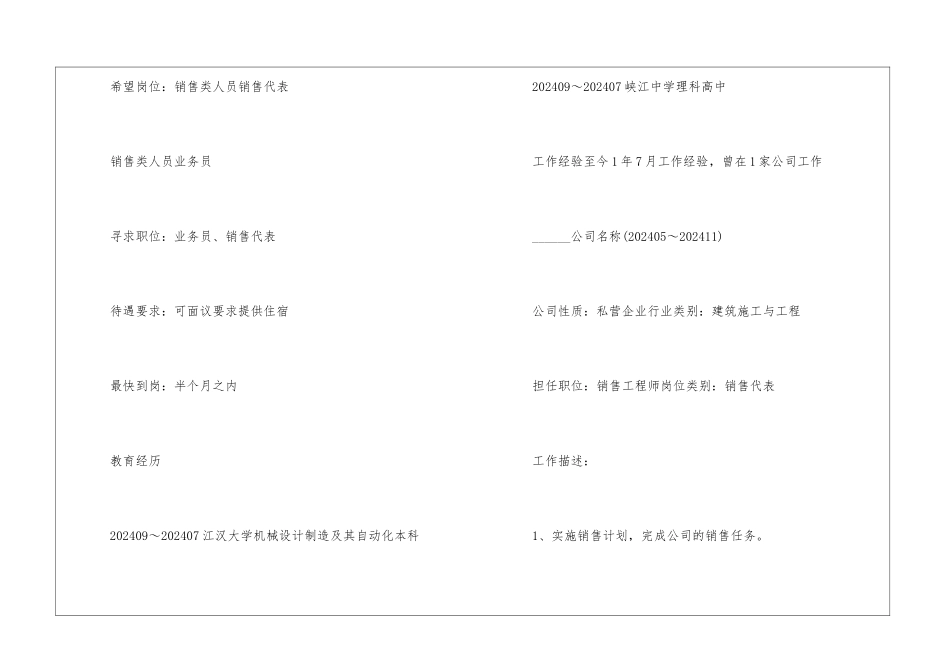 希望岗位：销售类人员销售代表

销售类人员业务员

寻求职位：业务员、销售代表

待遇要求：可面议要求提供住宿

最快到岗：半个月之内

教育经历

202409～202407江汉大学机械设计制造及其自动化本科

202409～202407峡江中学理科高中

工作经验至今1年7月工作经验，曾在1家公司工作

____公司名称(202405～202411)

公司性质：私营企业行业类别：建筑施工与工程

担任职位：销售工程师岗位类别：销售代表

工作描述：

1、实施销售计划，完成公司的销售任务。